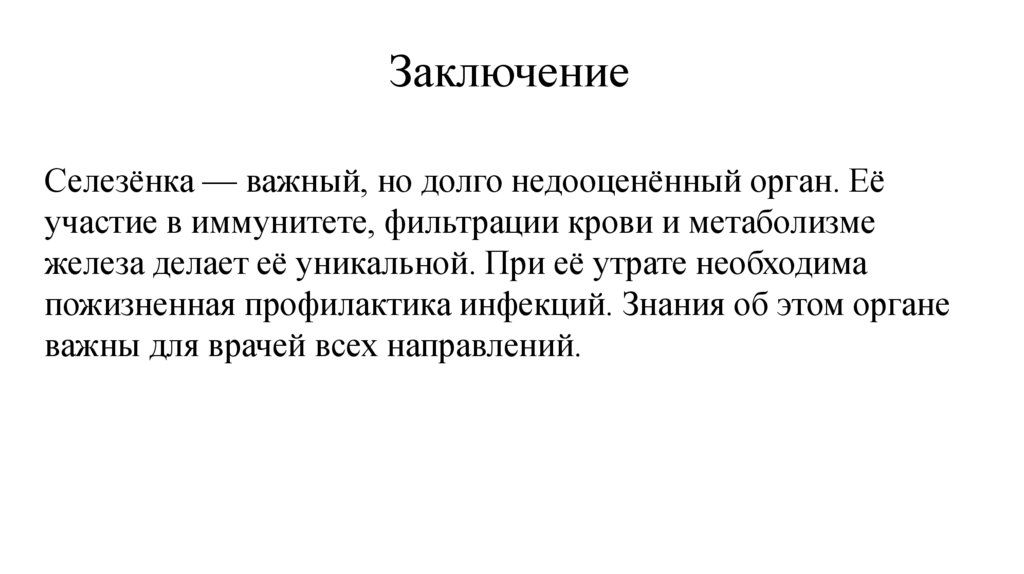 Заключение

Селезёнка — важный, но долго недооценённый орган. Её участие в иммунитете, фильтрации крови и метаболизме железа делает её уникальной. При её утрате необходима пожизненная профилактика инфекций. Знания об этом органе важны для врачей всех направлений.